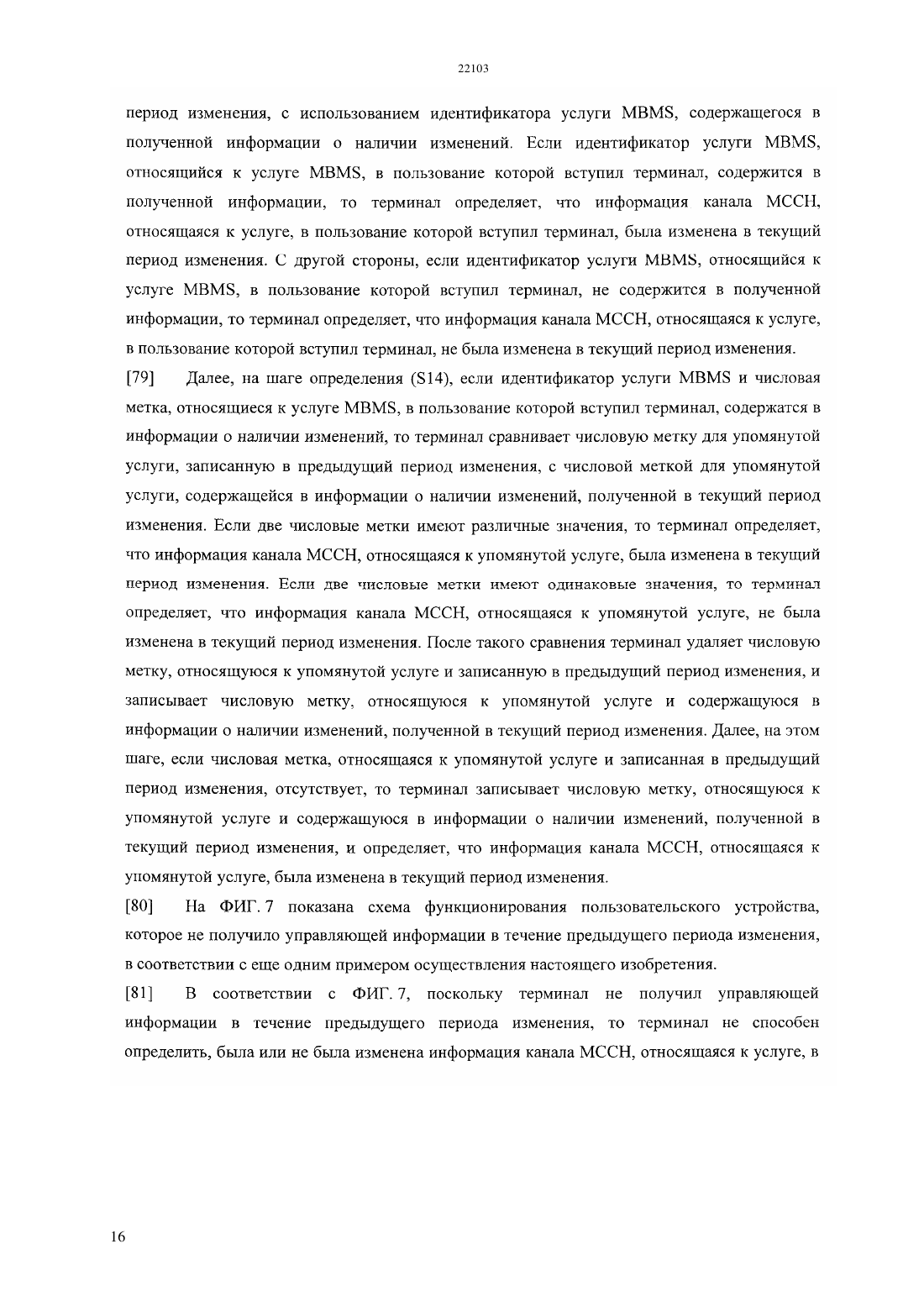 22103

период изменения, с использованием идентификатора услуги MBMS, содержащегося в полученной информации о наличии изменений. Если идентификатор услуги MBMS, относящийся к услуге MBMS, в пользование которой вступил терминал, содержится в полученной информации, то терминал определяет, что информация канала MCCH, относящаяся к услуге, в пользование которой вступил терминал, была изменена в текущий период изменения. С другой стороны, если идентификатор услуги MBMS, относящийся к услуге MBMS, в пользование которой вступил терминал, не содержится в полученной информации, то терминал определяет, что информация канала MCCH, относящаяся к услуге, в пользование которой вступил терминал, не была изменена в текущий период изменения.

[79] Далее, на шаге определения (S14), если идентификатор услуги MBMS и числовая метка, относящиеся к услуге MBMS, в пользование которой вступил терминал, содержатся в информации о наличии изменений, то терминал сравнивает числовую метку для упомянутой услуги, записанную в предыдущий период изменения, с числовой меткой для упомянутой услуги, содержащейся в информации о наличии изменений, полученной в текущий период изменения. Если две числовые метки имеют различные значения, то терминал определяет, что информация канала MCCH, относящаяся к упомянутой услуге, была изменена в текущий период изменения. Если две числовые метки имеют одинаковые значения, то терминал определяет, что информация канала MCCH, относящаяся к упомянутой услуге, не была изменена в текущий период изменения. После такого сравнения терминал удаляет числовую метку, относящуюся к упомянутой услуге и записанную в предыдущий период изменения, и записывает числовую метку, относящуюся к упомянутой услуге и содержащуюся в информации о наличии изменений, полученной в текущий период изменения. Далее, на этом шаге, если числовая метка, относящаяся к упомянутой услуге и записанная в предыдущий период изменения, отсутствует, то терминал записывает числовую метку, относящуюся к упомянутой услуге и содержащуюся в информации о наличии изменений, полученной в текущий период изменения, и определяет, что информация канала MCCH, относящаяся к упомянутой услуге, была изменена в текущий период изменения.

[80] На ФИГ. 7 показана схема функционирования пользовательского устройства, которое не получило управляющей информации в течение предыдущего периода изменения, в соответствии с еще одним примером осуществления настоящего изобретения.

[81] В соответствии с ФИГ. 7, поскольку терминал не получил управляющей информации в течение предыдущего периода изменения, то терминал не способен определить, была или не была изменена информация канала MCCH, относящаяся к услуге, в

16